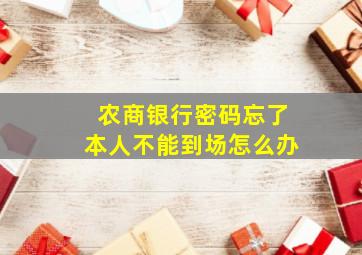 农商银行密码忘了
本人不能到场怎么办